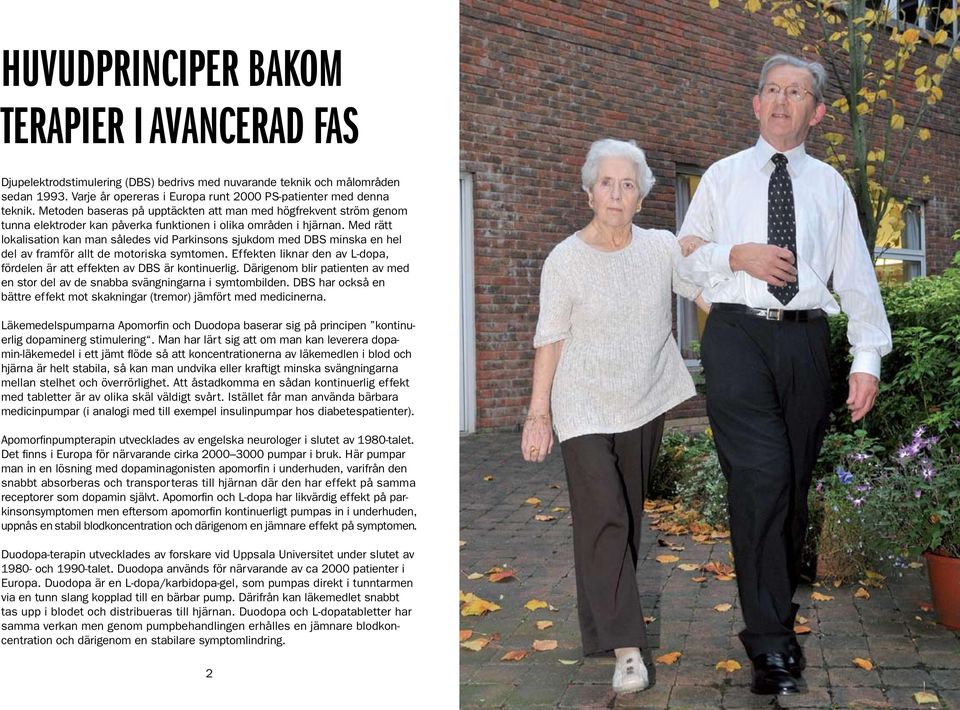 HUVUDPRINCIPER BAKOM TERAPIER I AVANCERAD FAS

Djupelektrodstimulering (DBS) bedrivs med nuvarande teknik och målområden sedan 1993. Varje år opereras i Europa runt 2000 PS-patienter med denna teknik. Metoden baseras på upptäckten att man med högfrekvent ström genom tunna elektroder kan påverka funktionen i olika områden i hjärnan. Med rätt lokalisation kan man således vid Parkinsons sjukdom med DBS minska en hel del av framför allt de motoriska symtomen. Effekten liknar den av L-dopa, fördelen är att effekten av DBS är kontinuerlig. Därigenom blir patienten av med en stor del av de snabba svängningarna i symtombilden. DBS har också en bättre effekt mot skakningar (tremor) jämfört med medicinerna.

Läkemedelspumparna Apomorfin och Duodopa baserar sig på principen "kontinuerlig dopaminerg stimulering". Man har lärt sig att om man kan leverera dopamin-läkemedel i ett jämt flöde så att koncentrationerna av läkemedlen i blod och hjärna är helt stabila, så kan man undvika eller kraftigt minska svängningarna mellan stelhet och överrörlighet. Att åstadkomma en sådan kontinuerlig effekt med tabletter är av olika skäl väldigt svårt. Istället får man använda bärbara medicinpumpar (i analogi med till exempel insulinpumpar hos diabetespatienter).

Apomorfinpumpterapin utvecklades av engelska neurologer i slutet av 1980-talet. Det finns i Europa för närvarande cirka 2000–3000 pumpar i bruk. Här pumpar man in en lösning med dopaminagonisten apomorfin i underhuden, varifrån den snabbt absorberas och transporteras till hjärnan där den har effekt på samma receptorer som dopamin självt. Apomorfin och L-dopa har likvärdig effekt på parkinsonsymptomen men eftersom apomorfin kontinuerligt pumpas in i underhuden, uppnås en stabil blodkoncentration och därigenom en jämnare effekt på symptomen.

Duodopa-terapin utvecklades av forskare vid Uppsala Universitet under slutet av 1980- och 1990-talet. Duodopa används för närvarande av ca 2000 patienter i Europa. Duodopa är en L-dopa/karbidopa-gel, som pumpas direkt i tunntarmen via en tunn slang kopplad till en bärbar pump. Därifrån kan läkemedlet snabbt tas upp i blodet och distribueras till hjärnan. Duodopa och L-dopatabletter har samma verkan men genom pumpbehandlingen erhålles en jämnare blodkoncentration och därigenom en stabilare symptomlindring.

2